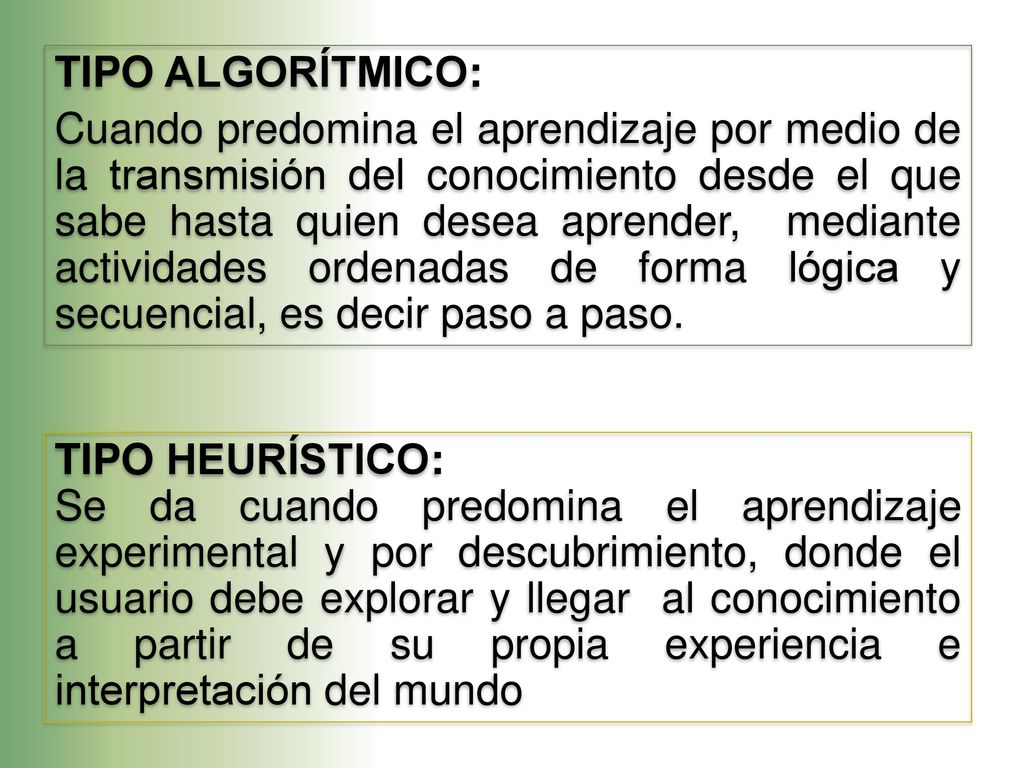 TIPO ALGORÍTMICO:

Cuando predomina el aprendizaje por medio de la transmisión del conocimiento desde el que sabe hasta quien desea aprender, mediante actividades ordenadas de forma lógica y secuencial, es decir paso a paso.

TIPO HEURÍSTICO:

Se da cuando predomina el aprendizaje experimental y por descubrimiento, donde el usuario debe explorar y llegar al conocimiento a partir de su propia experiencia e interpretación del mundo